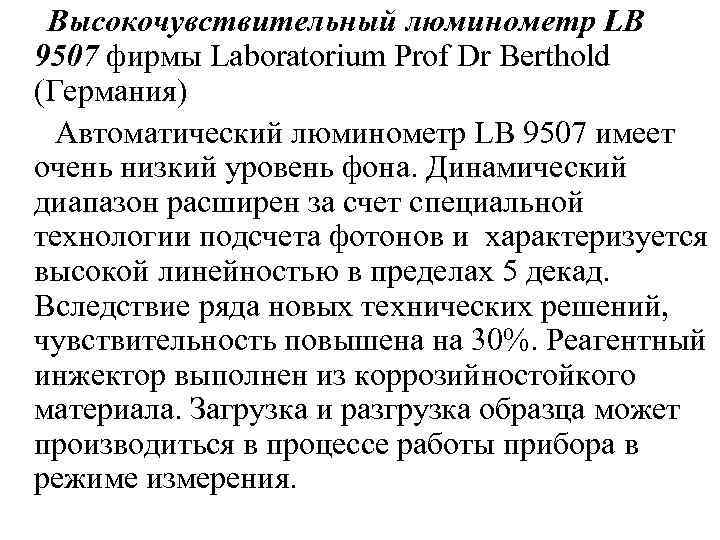 Высокочувствительный люминометр LB 9507 фирмы Laboratorium Prof Dr Berthold (Германия)

Автоматический люминометр LB 9507 имеет очень низкий уровень фона. Динамический диапазон расширен за счет специальной технологии подсчета фотонов и характеризуется высокой линейностью в пределах 5 декад. Вследствие ряда новых технических решений, чувствительность повышена на 30%. Реагентный инжектор выполнен из коррозийностойкого материала. Загрузка и разгрузка образца может производиться в процессе работы прибора в режиме измерения.